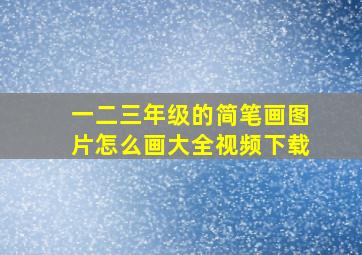 一二三年级的简笔画图片怎么画大全视频下载